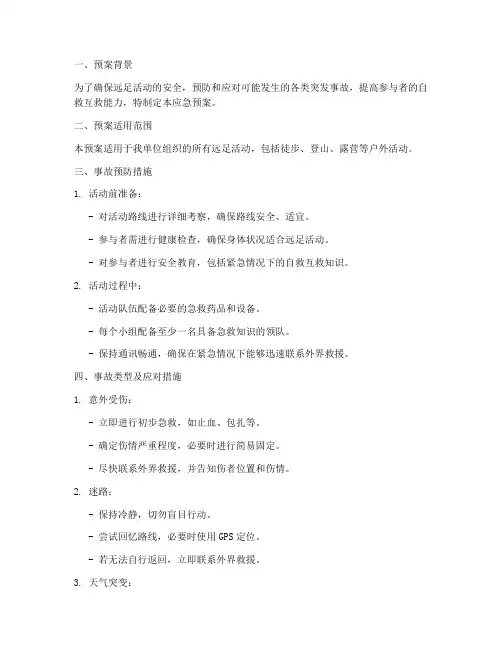 一、预案背景

为了确保远足活动的安全，预防和应对可能发生的各类突发事故，提高参与者的自救互救能力，特制定本应急预案。

二、预案适用范围

本预案适用于我单位组织的所有远足活动，包括徒步、登山、露营等户外活动。

三、事故预防措施

1. 活动前准备：

- 对活动路线进行详细考察，确保路线安全、适宜。

- 参与者需进行健康检查，确保身体状况适合远足活动。

- 对参与者进行安全教育，包括紧急情况下的自救互救知识。

2. 活动过程中：

- 活动队伍配备必要的急救药品和设备。

- 每个小组配备至少一名具备急救知识的领队。

- 保持通讯畅通，确保在紧急情况下能够迅速联系外界救援。

四、事故类型及应对措施

1. 意外受伤：

- 立即进行初步急救，如止血、包扎等。

- 确定伤情严重程度，必要时进行简易固定。

- 尽快联系外界救援，并告知伤者位置和伤情。

2. 迷路：

- 保持冷静，切勿盲目行动。

- 尝试回忆路线，必要时使用GPS定位。

- 若无法自行返回，立即联系外界救援。

3. 天气突变：